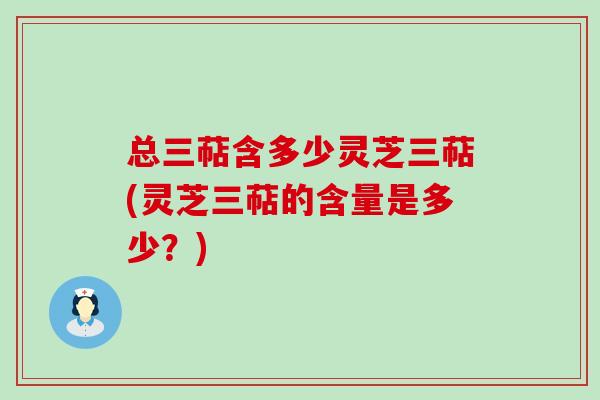 总三萜含多少灵芝三萜(灵芝三萜的含量是多少？)